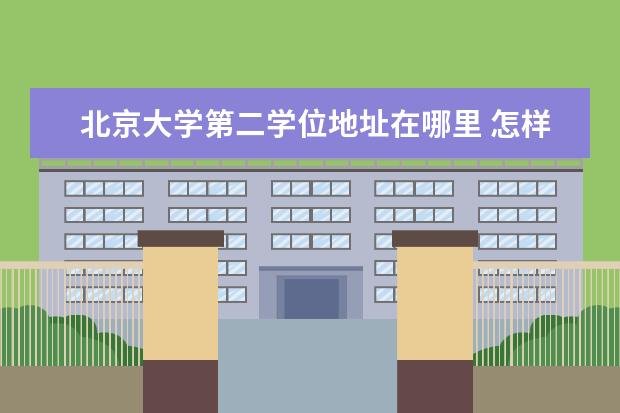 北京大学第二学位地址在哪里 怎样